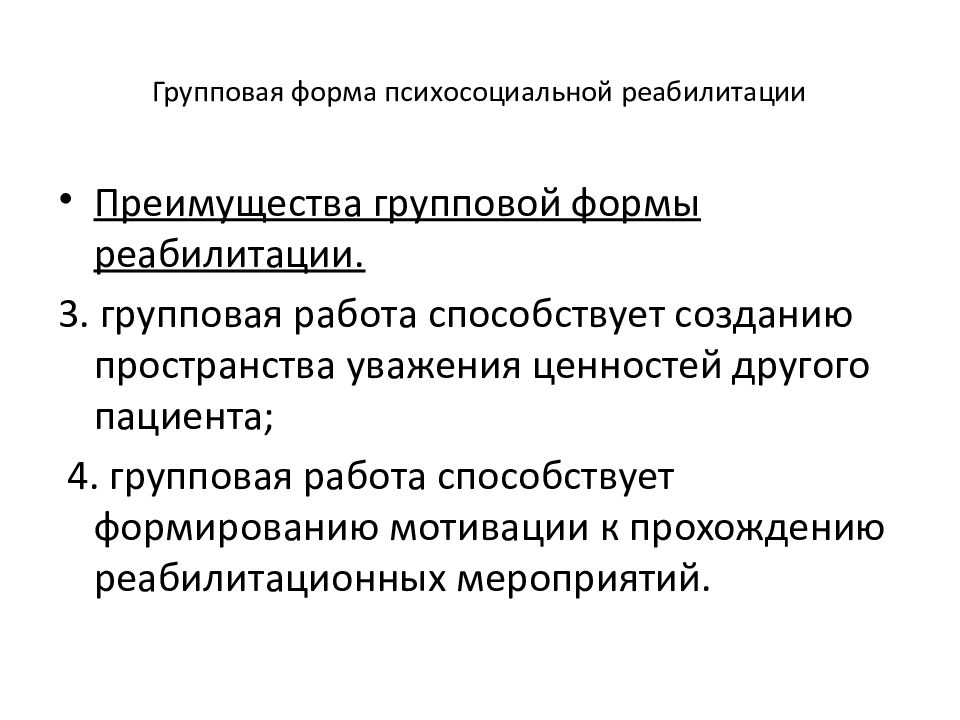 Групповая форма психосоциальной реабилитации

• Преимущества групповой формы реабилитации.

3. групповая работа способствует созданию пространства уважения ценностей другого пациента;

4. групповая работа способствует формированию мотивации к прохождению реабилитационных мероприятий.